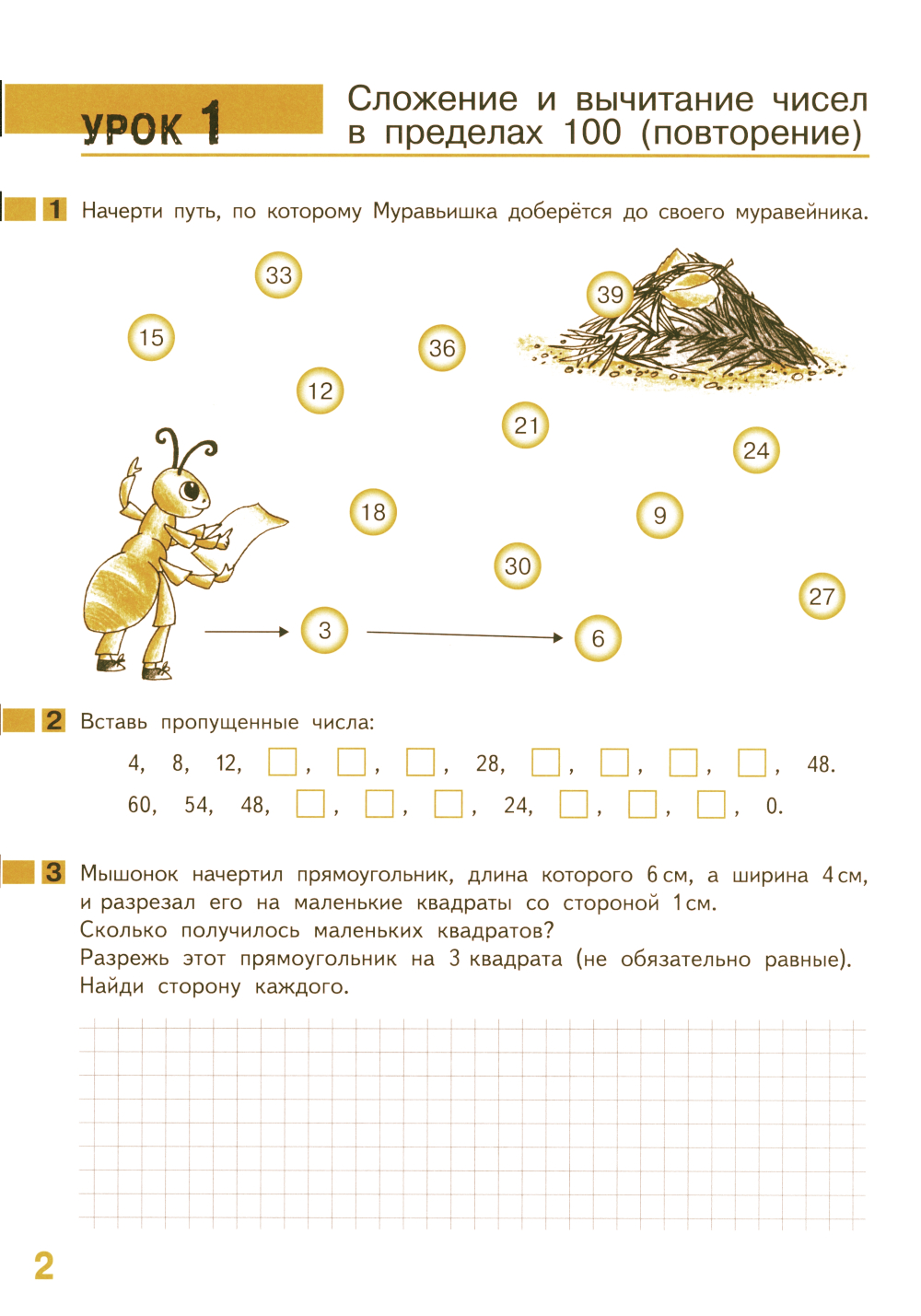 УРОК 1

Сложение и вычитание чисел в пределах 100 (повторение)

1 Начерти путь, по которому Муравьишка доберётся до своего муравейника.

33
39
15
36
12
21
24
18
9
30
27
3
6

2 Вставь пропущенные числа:

4, 8, 12, □, □, □, 28, □, □, □, □, 48.
60, 54, 48, □, □, □, 24, □, □, □, 0.

3 Мышонок начертил прямоугольник, длина которого 6 см, а ширина 4 см, и разрезал его на маленькие квадраты со стороной 1 см.
Сколько получилось маленьких квадратов?
Разрежь этот прямоугольник на 3 квадрата (не обязательно равные).
Найди сторону каждого.

2